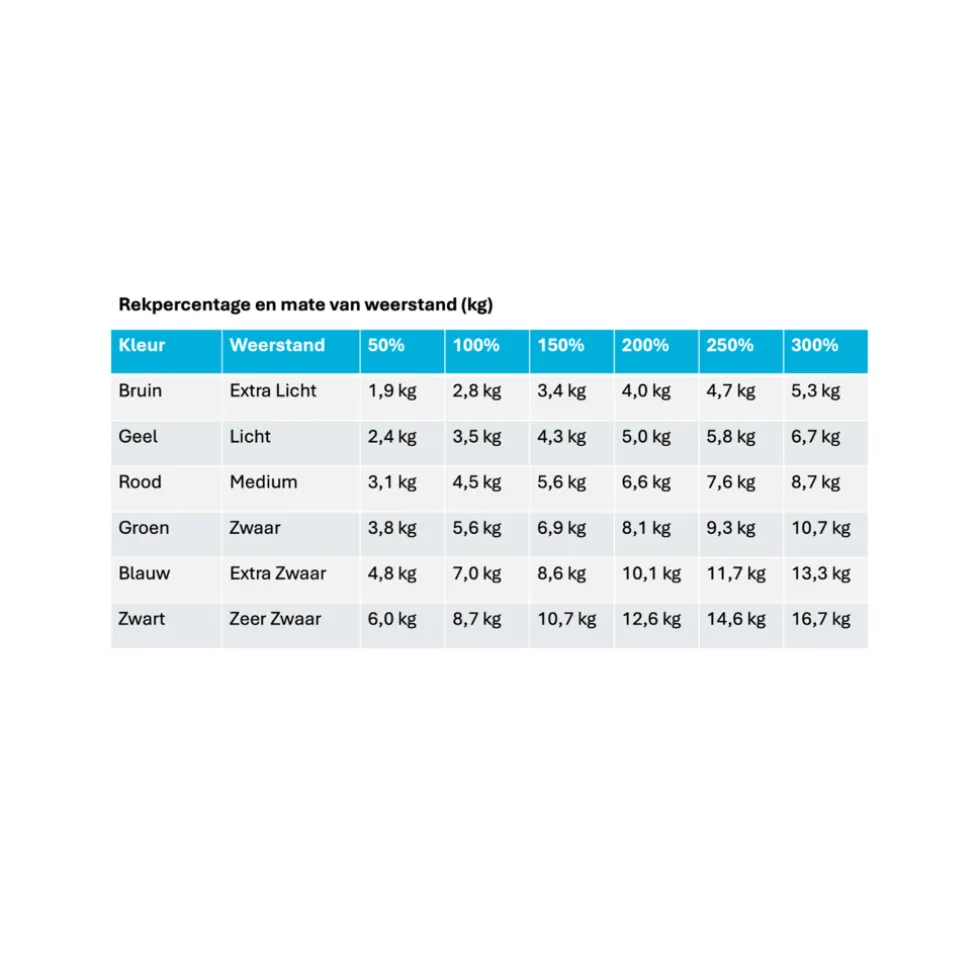 Rekpercentage en mate van weerstand (kg)

| Kleur | Weerstand | 50% | 100% | 150% | 200% | 250% | 300% |
|---|---|---|---|---|---|---|---|
| Bruin | Extra Licht | 1,9 kg | 2,8 kg | 3,4 kg | 4,0 kg | 4,7 kg | 5,3 kg |
| Geel | Licht | 2,4 kg | 3,5 kg | 4,3 kg | 5,0 kg | 5,8 kg | 6,7 kg |
| Rood | Medium | 3,1 kg | 4,5 kg | 5,6 kg | 6,6 kg | 7,6 kg | 8,7 kg |
| Groen | Zwaar | 3,8 kg | 5,6 kg | 6,9 kg | 8,1 kg | 9,3 kg | 10,7 kg |
| Blauw | Extra Zwaar | 4,8 kg | 7,0 kg | 8,6 kg | 10,1 kg | 11,7 kg | 13,3 kg |
| Zwart | Zeer Zwaar | 6,0 kg | 8,7 kg | 10,7 kg | 12,6 kg | 14,6 kg | 16,7 kg |